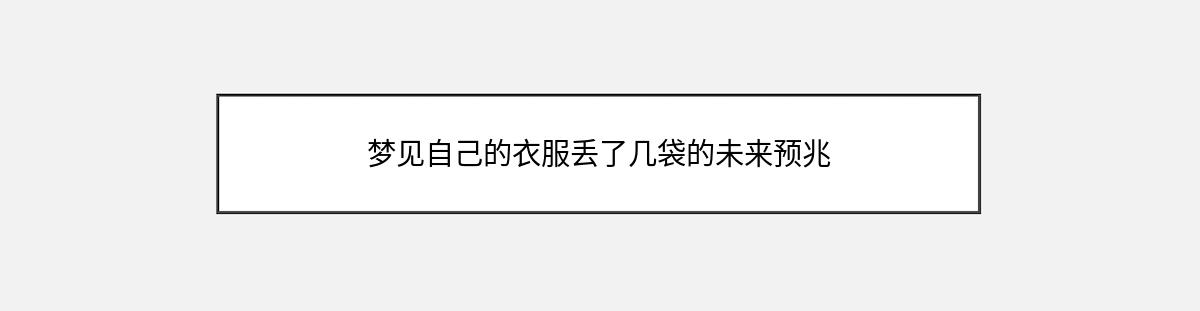 梦见自己的衣服丢了几袋的未来预兆